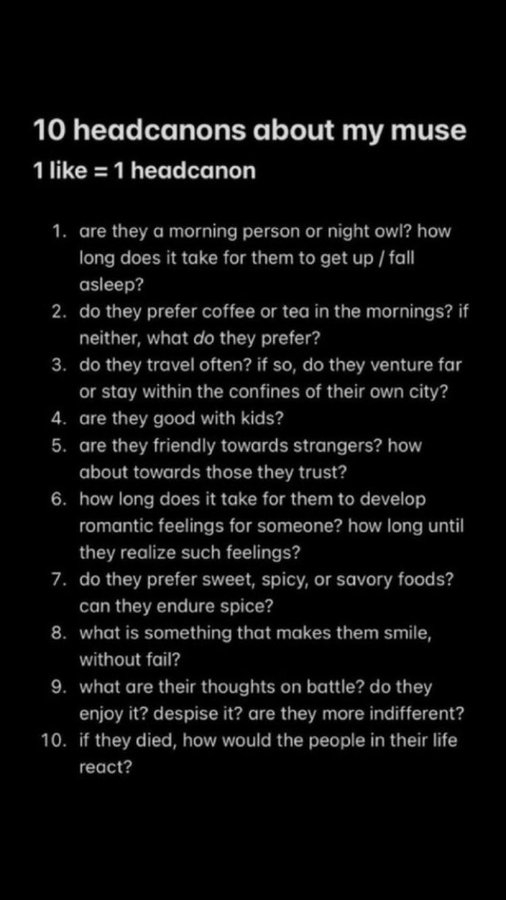 10 headcanons about my muse
1 like = 1 headcanon

1. are they a morning person or night owl? how long does it take for them to get up / fall asleep?
2. do they prefer coffee or tea in the mornings? if neither, what do they prefer?
3. do they travel often? if so, do they venture far or stay within the confines of their own city?
4. are they good with kids?
5. are they friendly towards strangers? how about towards those they trust?
6. how long does it take for them to develop romantic feelings for someone? how long until they realize such feelings?
7. do they prefer sweet, spicy, or savory foods? can they endure spice?
8. what is something that makes them smile, without fail?
9. what are their thoughts on battle? do they enjoy it? despise it? are they more indifferent?
10. if they died, how would the people in their life react?